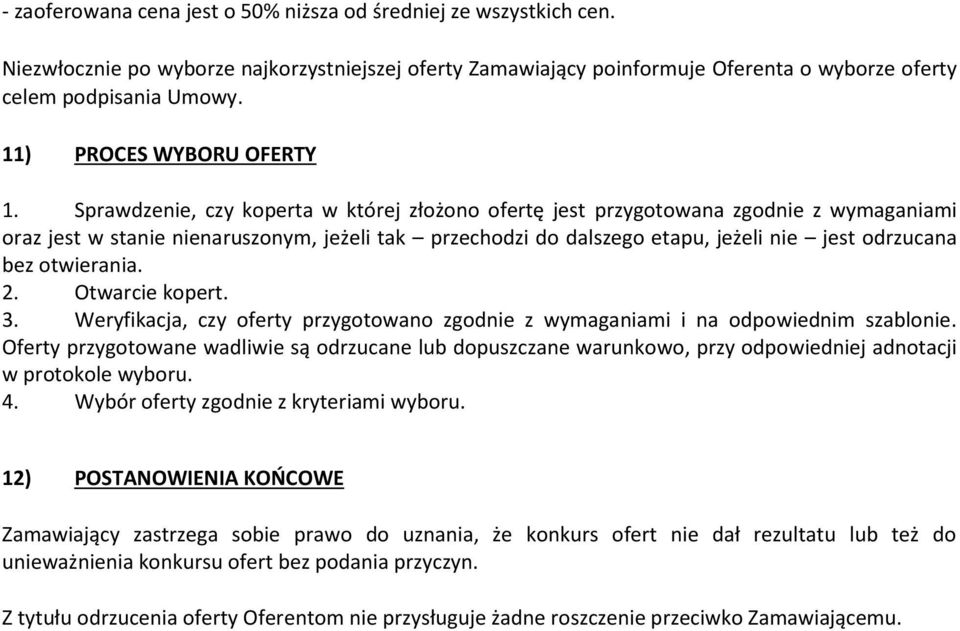 - zaoferowana cena jest o 50% niższa od średniej ze wszystkich cen.

Niezwłocznie po wyborze najkorzystniejszej oferty Zamawiający poinformuje Oferenta o wyborze oferty celem podpisania Umowy.

11) PROCES WYBORU OFERTY

1. Sprawdzenie, czy koperta w której złożono ofertę jest przygotowana zgodnie z wymaganiami oraz jest w stanie nienaruszonym, jeżeli tak – przechodzi do dalszego etapu, jeżeli nie – jest odrzucana bez otwierania.
2. Otwarcie kopert.
3. Weryfikacja, czy oferty przygotowano zgodnie z wymaganiami i na odpowiednim szablonie. Oferty przygotowane wadliwie są odrzucane lub dopuszczane warunkowo, przy odpowiedniej adnotacji w protokole wyboru.
4. Wybór oferty zgodnie z kryteriami wyboru.

12) POSTANOWIENIA KOŃCOWE

Zamawiający zastrzega sobie prawo do uznania, że konkurs ofert nie dał rezultatu lub też do unieważnienia konkursu ofert bez podania przyczyn.

Z tytułu odrzucenia oferty Oferentom nie przysługuje żadne roszczenie przeciwko Zamawiającemu.